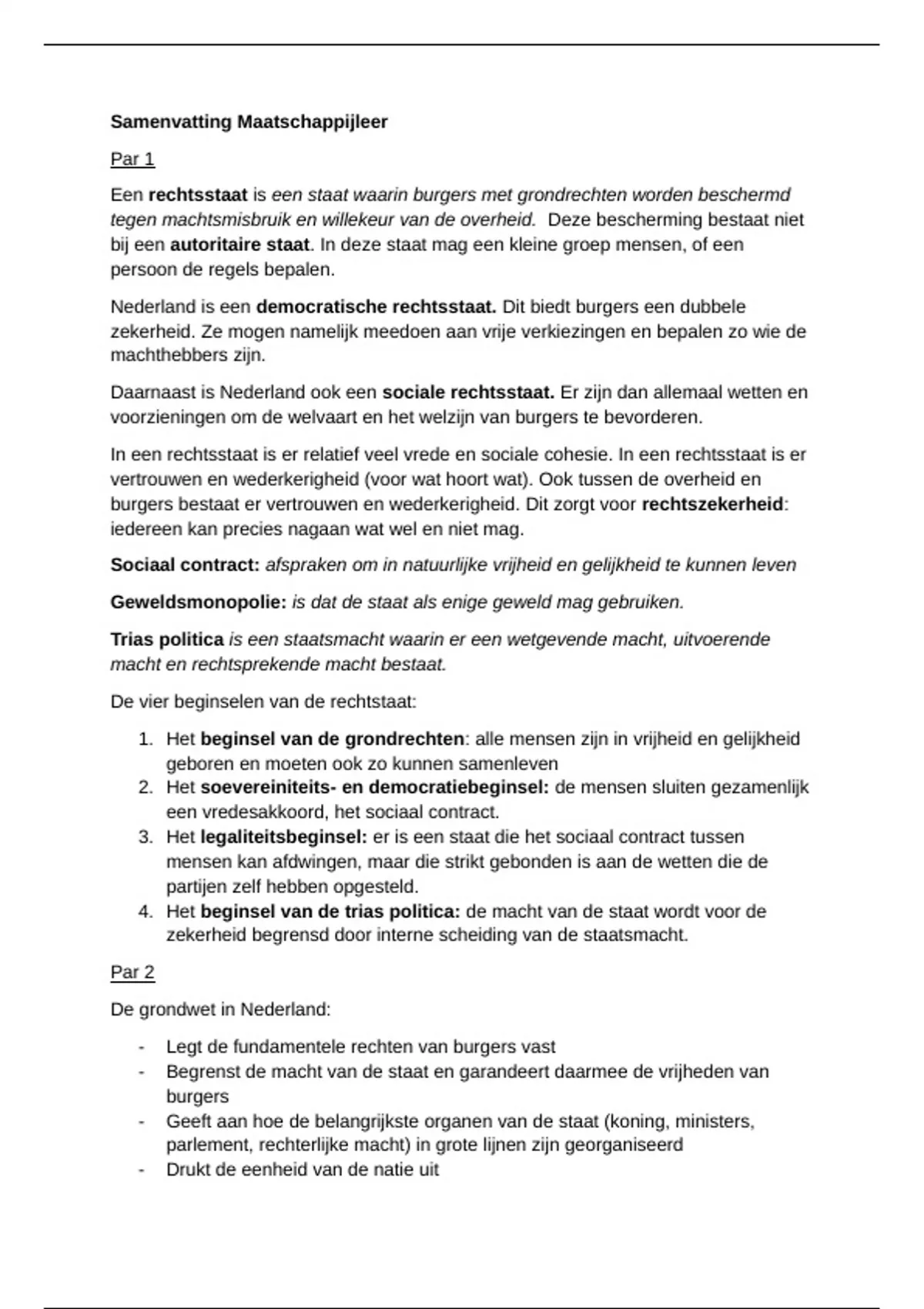 Samenvatting Maatschappijleer

Par 1

Een rechtsstaat is een staat waarin burgers met grondrechten worden beschermd tegen machtsmisbruik en willekeur van de overheid. Deze bescherming bestaat niet bij een autoritaire staat. In deze staat mag een kleine groep mensen, of een persoon de regels bepalen.

Nederland is een democratische rechtsstaat. Dit biedt burgers een dubbele zekerheid. Ze mogen namelijk meedoen aan vrije verkiezingen en bepalen zo wie de machthebbers zijn.

Daarnaast is Nederland ook een sociale rechtsstaat. Er zijn dan allemaal wetten en voorzieningen om de welvaart en het welzijn van burgers te bevorderen.

In een rechtsstaat is er relatief veel vrede en sociale cohesie. In een rechtsstaat is er vertrouwen en wederkerigheid (voor wat hoort wat). Ook tussen de overheid en burgers bestaat er vertrouwen en wederkerigheid. Dit zorgt voor rechtszekerheid: iedereen kan precies nagaan wat wel en niet mag.

Sociaal contract: afspraken om in natuurlijke vrijheid en gelijkheid te kunnen leven

Geweldsmonopolie: is dat de staat als enige geweld mag gebruiken.

Trias politica is een staatsmacht waarin er een wetgevende macht, uitvoerende macht en rechtsprekende macht bestaat.

De vier beginselen van de rechtstaat:

1. Het beginsel van de grondrechten: alle mensen zijn in vrijheid en gelijkheid geboren en moeten ook zo kunnen samenleven
2. Het soevereiniteits- en democratiebeginsel: de mensen sluiten gezamenlijk een vredesakkoord, het sociaal contract.
3. Het legaliteitsbeginsel: er is een staat die het sociaal contract tussen mensen kan afdwingen, maar die strikt gebonden is aan de wetten die de partijen zelf hebben opgesteld.
4. Het beginsel van de trias politica: de macht van de staat wordt voor de zekerheid begrensd door interne scheiding van de staatsmacht.

Par 2

De grondwet in Nederland:

- Legt de fundamentele rechten van burgers vast
- Begrenst de macht van de staat en garandeert daarmee de vrijheden van burgers
- Geeft aan hoe de belangrijkste organen van de staat (koning, ministers, parlement, rechterlijke macht) in grote lijnen zijn georganiseerd
- Drukt de eenheid van de natie uit